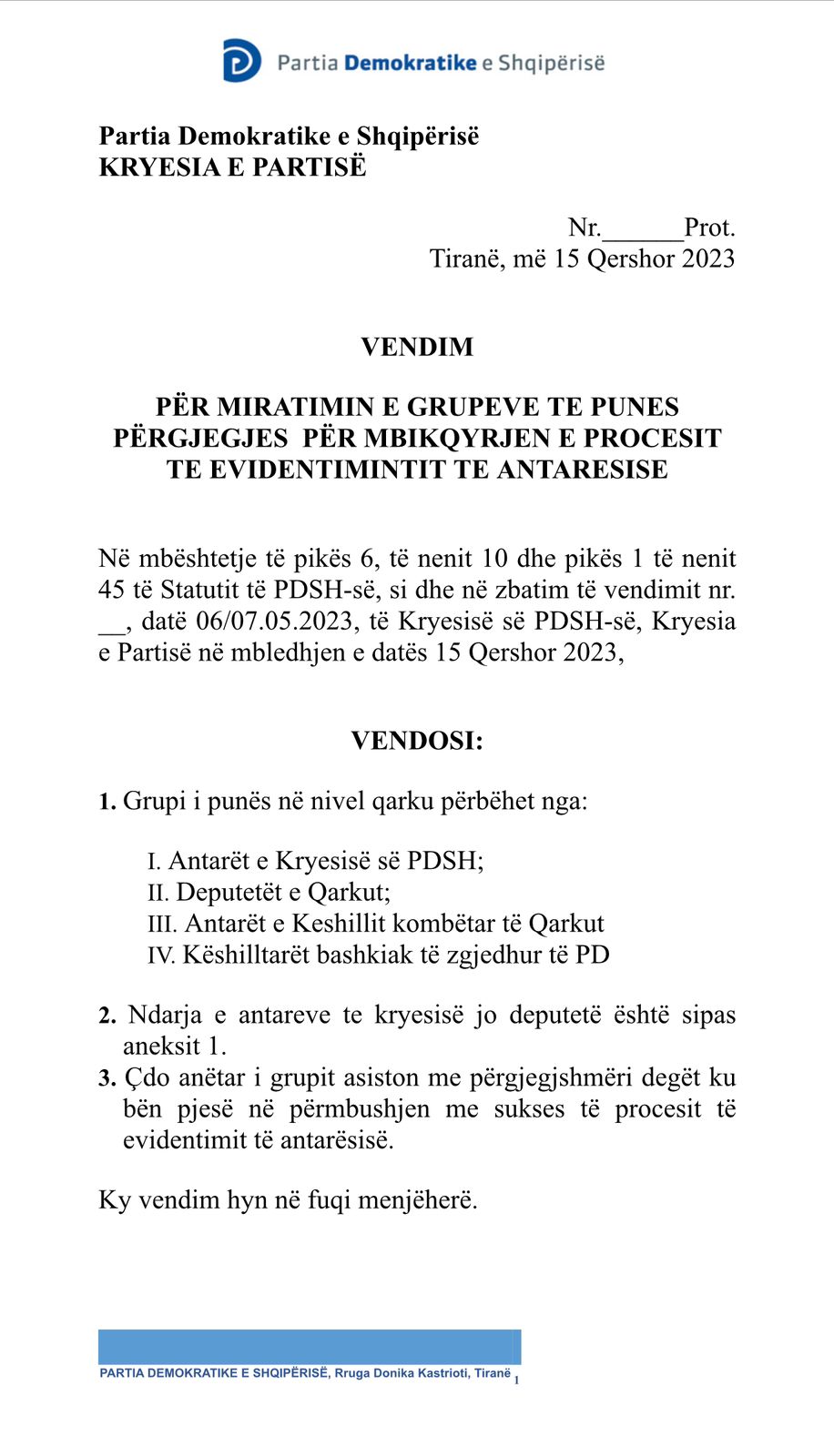 Partia Demokratike e Shqipërisë

Partia Demokratike e Shqipërisë
KRYESIA E PARTISË

Nr.____Prot.
Tiranë, më 15 Qershor 2023

VENDIM

PËR MIRATIMIN E GRUPEVE TE PUNES PËRGJEGJES PËR MBIKQYRJEN E PROCESIT TE EVIDENTIMINTIT TE ANTARESISE

Në mbështetje të pikës 6, të nenit 10 dhe pikës 1 të nenit 45 të Statutit të PDSH-së, si dhe në zbatim të vendimit nr. ____, datë 06/07.05.2023, të Kryesisë së PDSH-së, Kryesia e Partisë në mbledhjen e datës 15 Qershor 2023,

VENDOSI:

1. Grupi i punës në nivel qarku përbëhet nga:

I. Antarët e Kryesisë së PDSH;
II. Deputetët e Qarkut;
III. Antarët e Keshillit kombëtar të Qarkut
IV. Këshilltarët bashkiak të zgjedhur të PD

2. Ndarja e antareve te kryesisë jo deputetë është sipas aneksit 1.
3. Çdo anëtar i grupit asiston me përgjegjshmëri degët ku bën pjesë në përmbushjen me sukses të procesit të evidentimit të antarësisë.

Ky vendim hyn në fuqi menjëherë.

PARTIA DEMOKRATIKE E SHQIPËRISË, Rruga Donika Kastrioti, Tiranë 1